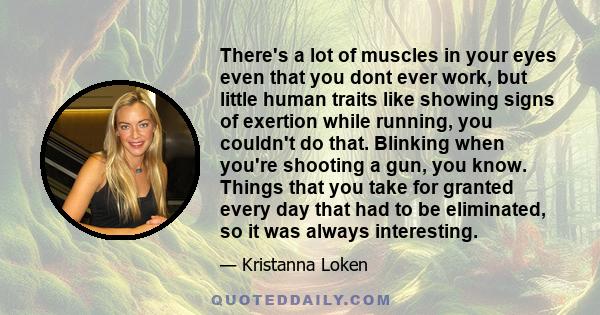 There's a lot of muscles in your eyes even that you dont ever work, but little human traits like showing signs of exertion while running, you couldn't do that. Blinking when you're shooting a gun, you know. Things that you take for granted every day that had to be eliminated, so it was always interesting.

— Kristanna Loken

QUOTEDDAILY.COM